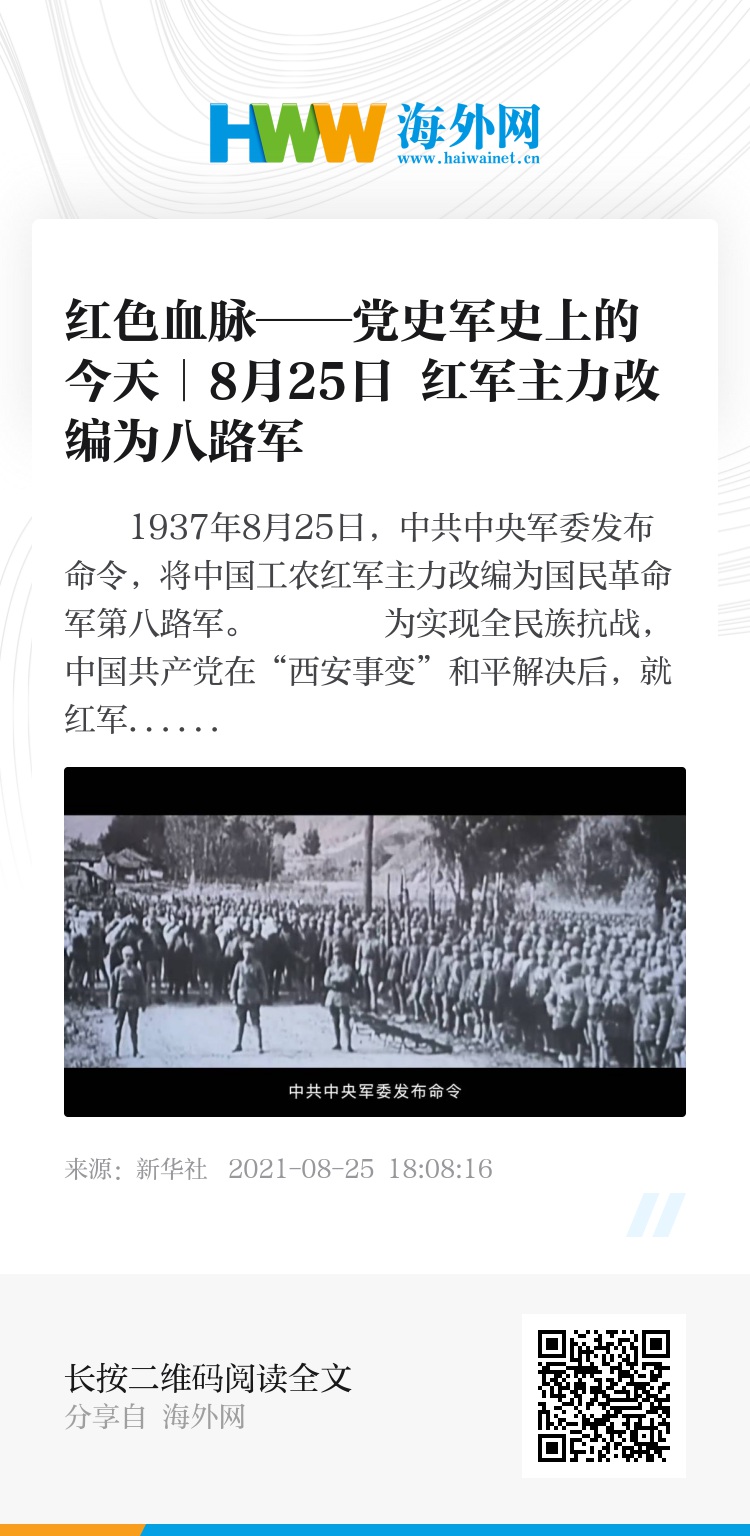 HWW 海外网
www.haiwainet.cn

红色血脉——党史军史上的今天|8月25日 红军主力改编为八路军

1937年8月25日，中共中央军委发布命令，将中国工农红军主力改编为国民革命军第八路军。 为实现全民族抗战，中国共产党在“西安事变”和平解决后，就红军......

中共中央军委发布命令

来源：新华社 2021-08-25 18:08:16

长按二维码阅读全文
分享自 海外网